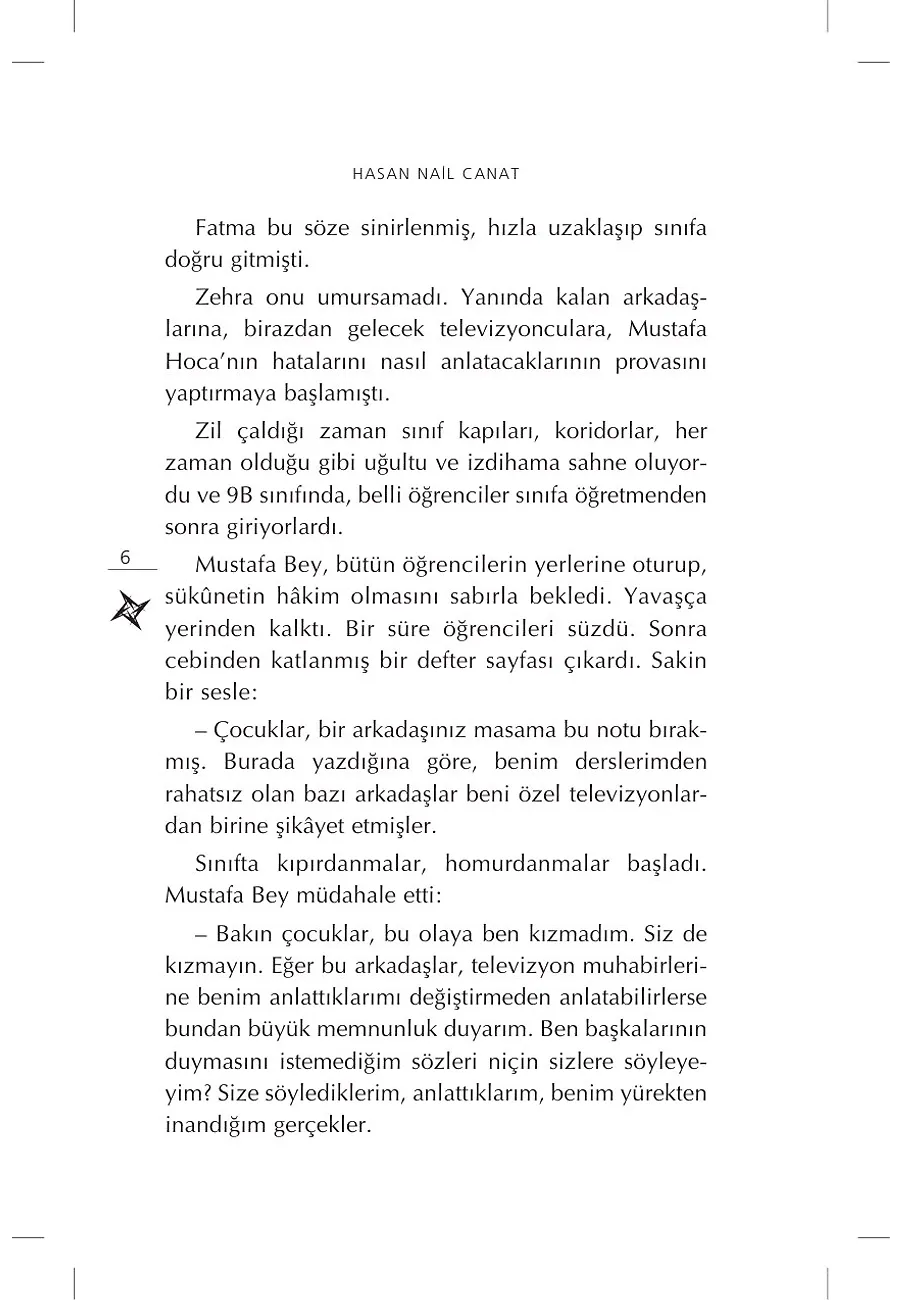 HASAN NAİL CANAT

Fatma bu söze sinirlenmiş, hızla uzaklaşıp sınıfa doğru gitmişti.

Zehra onu umursamadı. Yanında kalan arkadaşlarına, birazdan gelecek televizyonculara, Mustafa Hoca'nın hatalarını nasıl anlatacaklarının provasını yaptırmaya başlamıştı.

Zil çaldığı zaman sınıf kapıları, koridorlar, her zaman olduğu gibi uğultu ve izdihama sahne oluyordu ve 9B sınıfında, belli öğrenciler sınıfa öğretmenden sonra giriyorlardı.

6

Mustafa Bey, bütün öğrencilerin yerlerine oturup, sükûnetin hâkim olmasını sabırla bekledi. Yavaşça yerinden kalktı. Bir süre öğrencileri süzdü. Sonra cebinden katlanmış bir defter sayfası çıkardı. Sakin bir sesle:

– Çocuklar, bir arkadaşınız masama bu notu bırakmış. Burada yazdığına göre, benim derslerimden rahatsız olan bazı arkadaşlar beni özel televizyonlardan birine şikâyet etmişler.

Sınıfta kıpırdanmalar, homurdanmalar başladı. Mustafa Bey müdahale etti:

– Bakın çocuklar, bu olaya ben kızmadım. Siz de kızmayın. Eğer bu arkadaşlar, televizyon muhabirlerine benim anlattıklarımı değiştirmeden anlatabilirlerse bundan büyük memnunluk duyarım. Ben başkalarının duymasını istemediğim sözleri niçin sizlere söyleyeyim? Size söylediklerim, anlattıklarım, benim yürekten inandığım gerçekler.